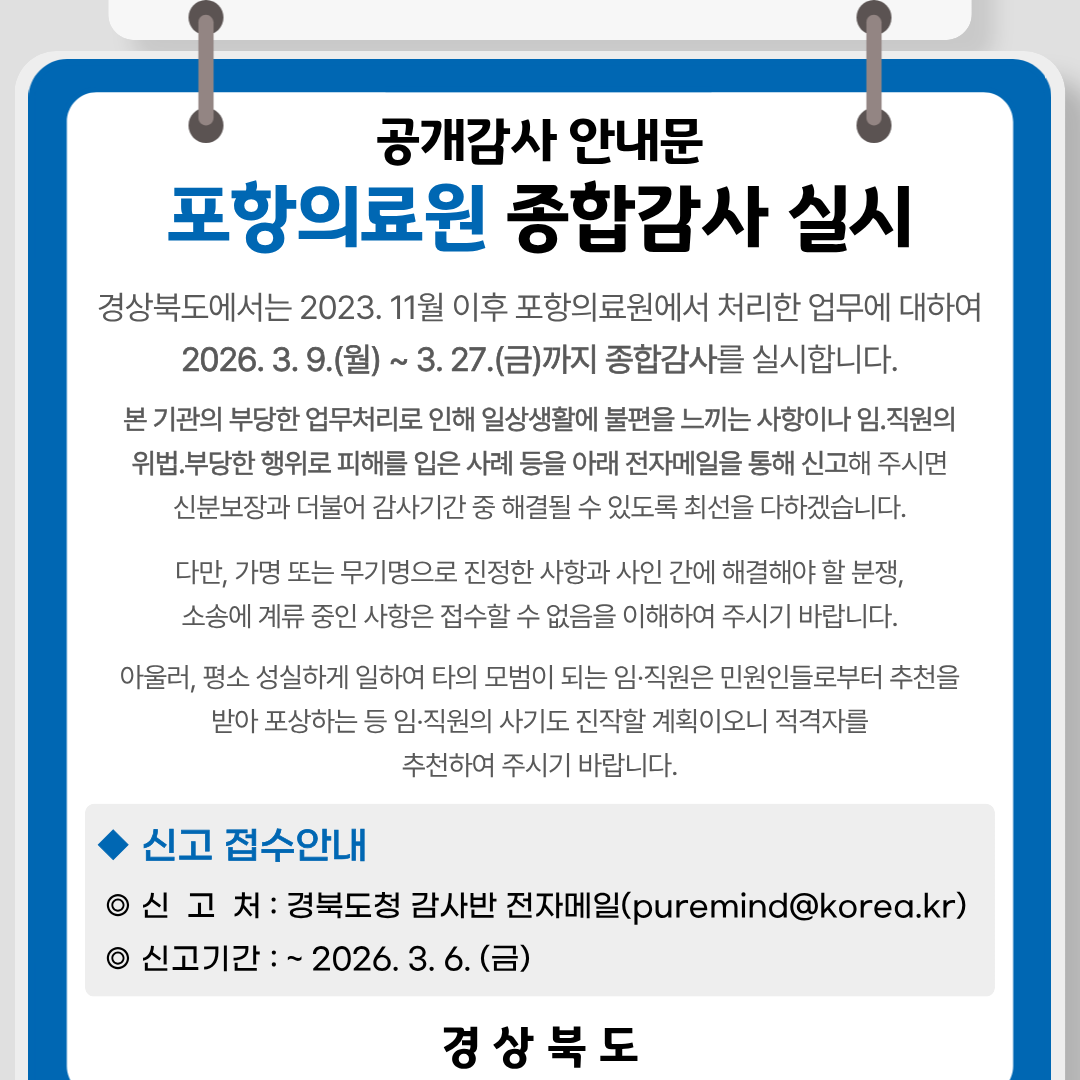 공개감사 안내문

포항의료원 종합감사 실시

경상북도에서는 2023. 11월 이후 포항의료원에서 처리한 업무에 대하여 2026. 3. 9.(월) ~ 3. 27.(금)까지 종합감사를 실시합니다.

본 기관의 부당한 업무처리로 인해 일상생활에 불편을 느끼는 사항이나 임.직원의 위법.부당한 행위로 피해를 입은 사례 등을 아래 전자메일을 통해 신고해 주시면 신분보장과 더불어 감사기간 중 해결될 수 있도록 최선을 다하겠습니다.

다만, 가명 또는 무기명으로 진정한 사항과 사인 간에 해결해야 할 분쟁, 소송에 계류 중인 사항은 접수할 수 없음을 이해하여 주시기 바랍니다.

아울러, 평소 성실하게 일하여 타의 모범이 되는 임·직원은 민원인들로부터 추천을 받아 포상하는 등 임·직원의 사기도 진작할 계획이오니 적격자를 추천하여 주시기 바랍니다.

◆ 신고 접수안내

◎ 신 고 처 : 경북도청 감사반 전자메일(puremind@korea.kr)

◎ 신고기간 : ~ 2026. 3. 6. (금)

경 상 북 도